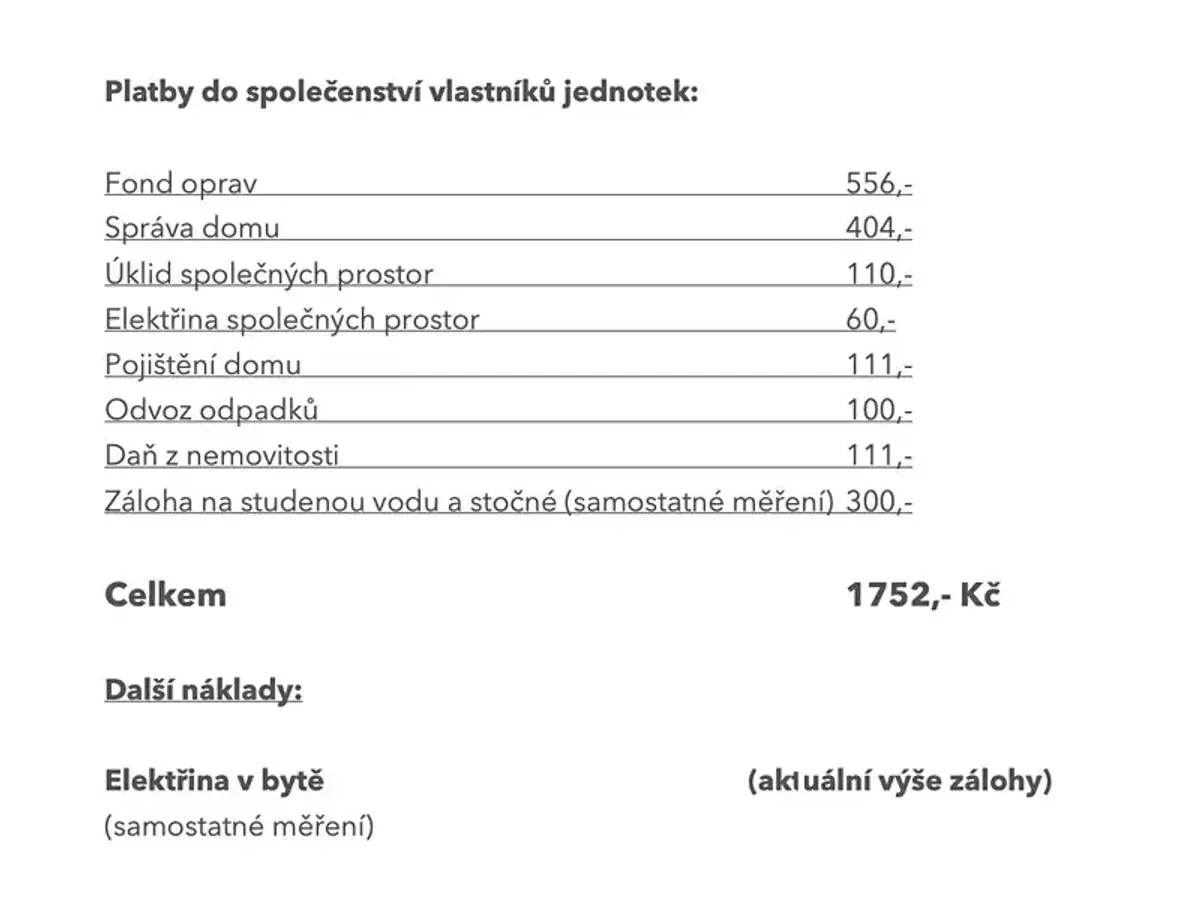 Platby do společenství vlastníků jednotek:

Fond oprav 556,-
Správa domu 404,-
Úklid společných prostor 110,-
Elektřina společných prostor 60,-
Pojištění domu 111,-
Odvoz odpadků 100,-
Daň z nemovitosti 111,-
Záloha na studenou vodu a stočné (samostatné měření) 300,-

Celkem 1752,- Kč

Další náklady:

Elektřina v bytě (aktuální výše zálohy)
(samostatné měření)